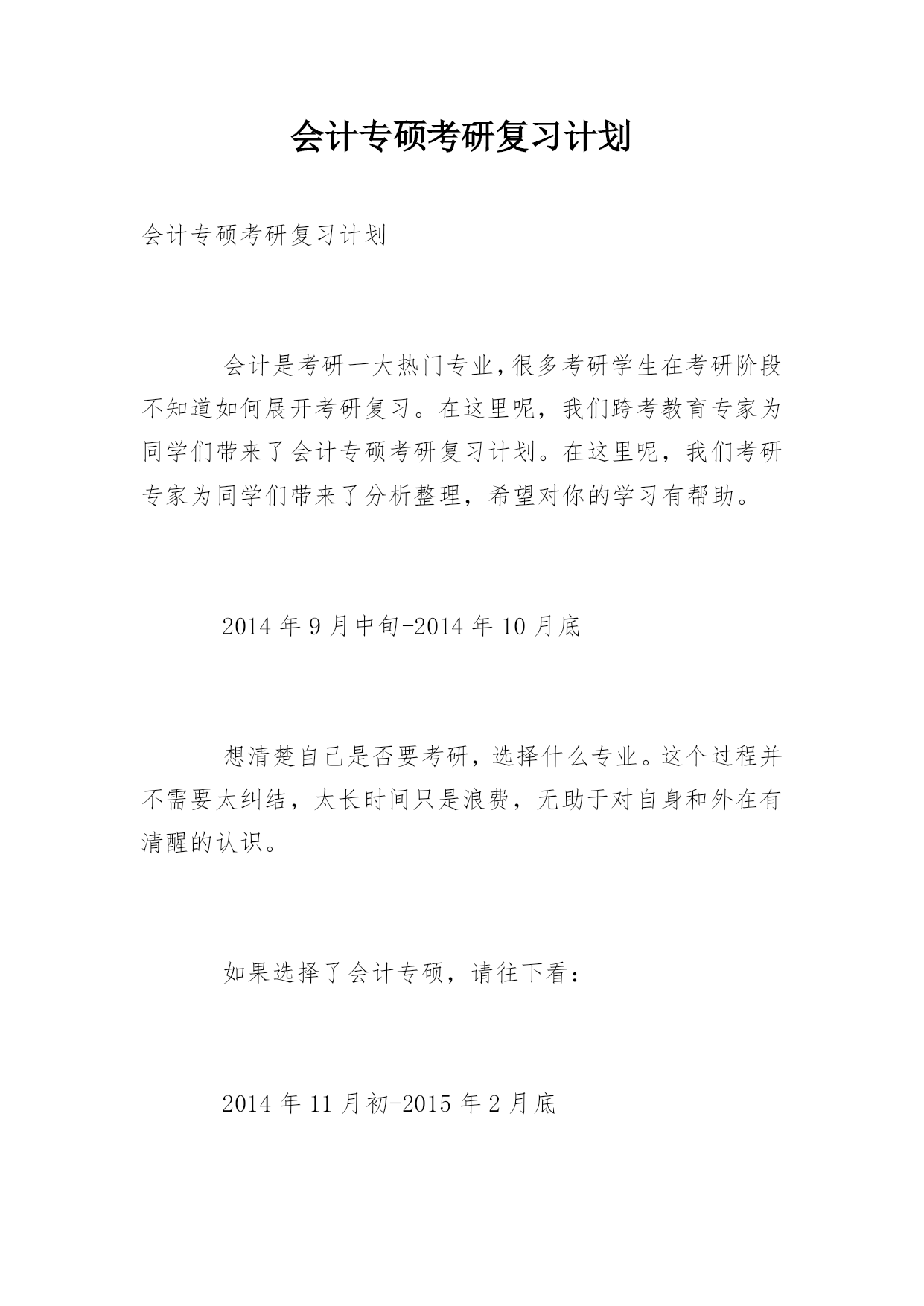 会计专硕考研复习计划

会计专硕考研复习计划

会计是考研一大热门专业,很多考研学生在考研阶段不知道如何展开考研复习。在这里呢，我们跨考教育专家为同学们带来了会计专硕考研复习计划。在这里呢，我们考研专家为同学们带来了分析整理，希望对你的学习有帮助。

2014 年 9 月中旬-2014 年 10 月底

想清楚自己是否要考研，选择什么专业。这个过程并不需要太纠结，太长时间只是浪费，无助于对自身和外在有清醒的认识。

如果选择了会计专硕，请往下看：

2014 年 11 月初-2015 年 2 月底